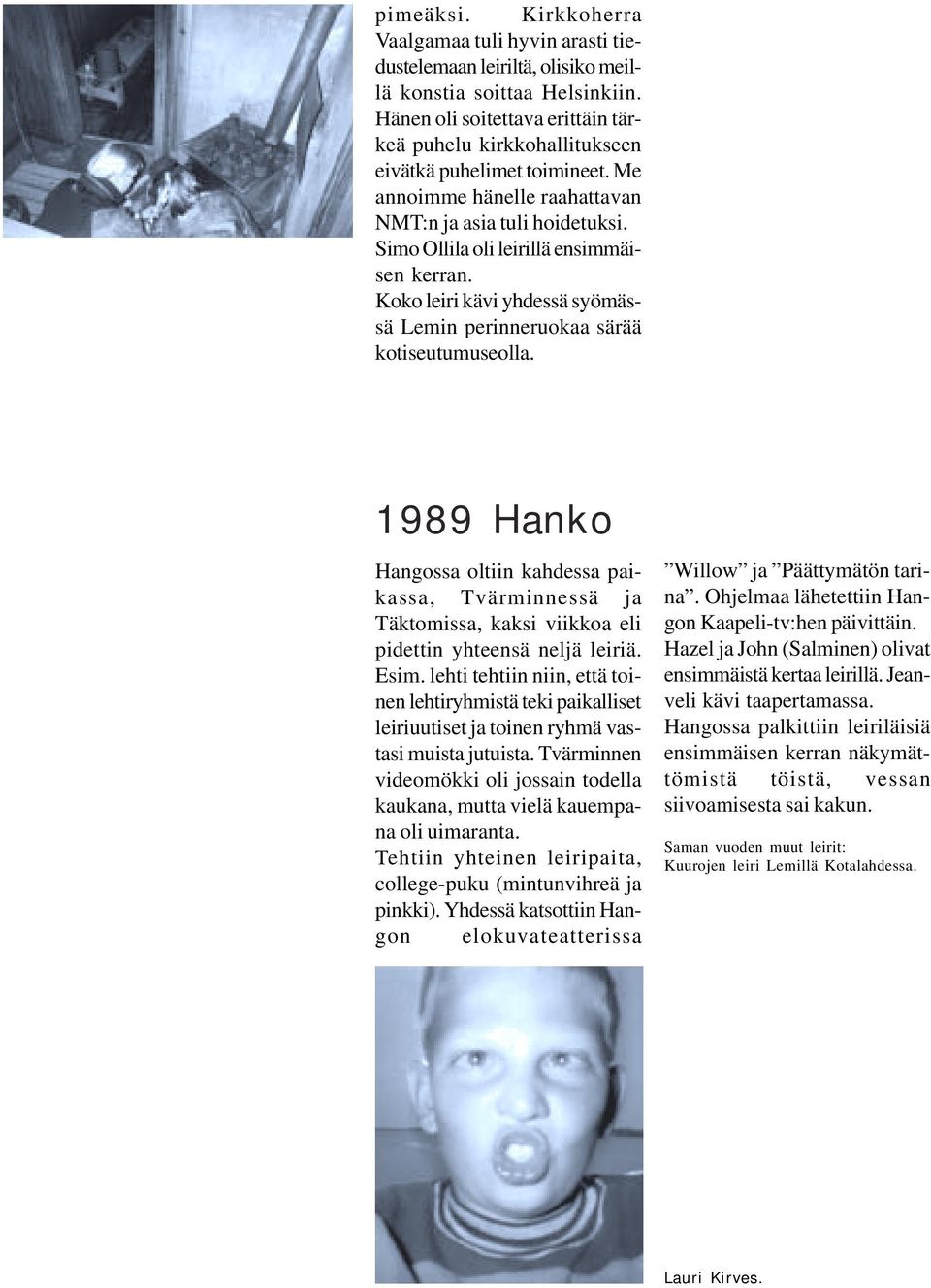 pimeäksi. Kirkkoherra Vaalgamaa tuli hyvin arasti tiedustelemaan leiriltä, olisiko meillä konstia soittaa Helsinkiin. Hänen oli soitettava erittäin tärkeä puhelu kirkkohallitukseen eivätkä puhelimet toimineet. Me annoimme hänelle raahattavan NMT:n ja asia tuli hoidetuksi.
Simo Ollila oli leirillä ensimmäisen kerran.
Koko leiri kävi yhdessä syömässä Lemin perinneruokaa särää kotiseutumuseolla.

1989 Hanko

Hangossa oltiin kahdessa paikassa, Tvärminnessä ja Täktomissa, kaksi viikkoa eli pidettin yhteensä neljä leiriä. Esim. lehti tehtiin niin, että toinen lehtiryhmistä teki paikalliset leiriuutiset ja toinen ryhmä vastasi muista jutuista. Tvärminnen videomökki oli jossain todella kaukana, mutta vielä kauempana oli uimaranta.
Tehtiin yhteinen leiripaita, college-puku (mintunvihreä ja pinkki). Yhdessä katsottiin Hangon elokuvateatterissa ”Willow” ja ”Päättymätön tarina”. Ohjelmaa lähetettiin Hangon Kaapeli-tv:hen päivittäin.
Hazel ja John (Salminen) olivat ensimmäistä kertaa leirillä. Jeanveli kävi taapertamassa.
Hangossa palkittiin leiriläisiä ensimmäisen kerran näkymättömistä töistä, vessan siivoamisesta sai kakun.

Saman vuoden muut leirit:
Kuurojen leiri Lemillä Kotalahdessa.

Lauri Kirves.